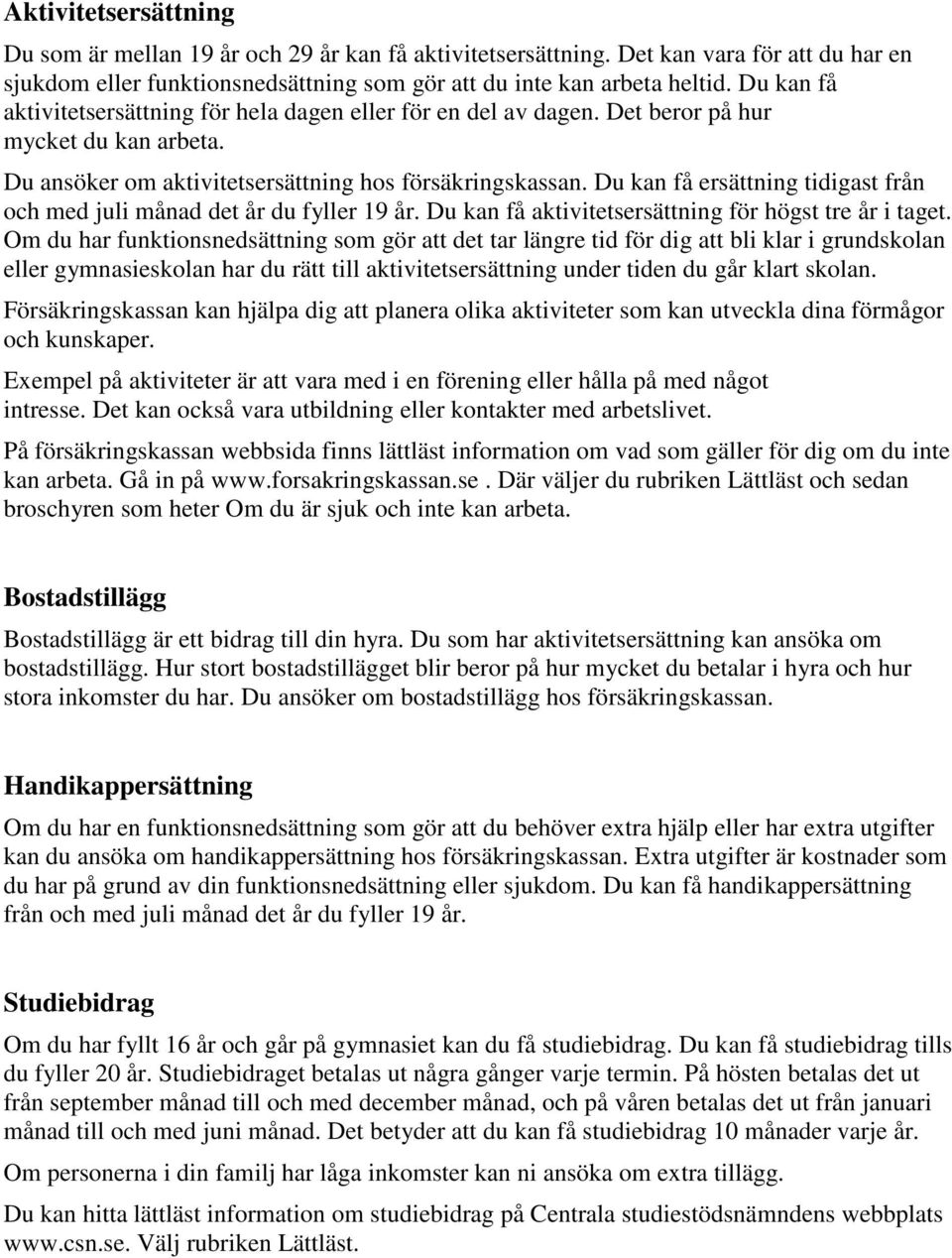 Aktivitetsersättning

Du som är mellan 19 år och 29 år kan få aktivitetsersättning. Det kan vara för att du har en sjukdom eller funktionsnedsättning som gör att du inte kan arbeta heltid. Du kan få aktivitetsersättning för hela dagen eller för en del av dagen. Det beror på hur mycket du kan arbeta.

Du ansöker om aktivitetsersättning hos försäkringskassan. Du kan få ersättning tidigast från och med juli månad det år du fyller 19 år. Du kan få aktivitetsersättning för högst tre år i taget. Om du har funktionsnedsättning som gör att det tar längre tid för dig att bli klar i grundskolan eller gymnasieskolan har du rätt till aktivitetsersättning under tiden du går klart skolan.

Försäkringskassan kan hjälpa dig att planera olika aktiviteter som kan utveckla dina förmågor och kunskaper.

Exempel på aktiviteter är att vara med i en förening eller hålla på med något intresse. Det kan också vara utbildning eller kontakter med arbetslivet.

På försäkringskassan webbsida finns lättläst information om vad som gäller för dig om du inte kan arbeta. Gå in på www.forsakringskassan.se . Där väljer du rubriken Lättläst och sedan broschyren som heter Om du är sjuk och inte kan arbeta.

Bostadstillägg

Bostadstillägg är ett bidrag till din hyra. Du som har aktivitetsersättning kan ansöka om bostadstillägg. Hur stort bostadstillägget blir beror på hur mycket du betalar i hyra och hur stora inkomster du har. Du ansöker om bostadstillägg hos försäkringskassan.

Handikappersättning

Om du har en funktionsnedsättning som gör att du behöver extra hjälp eller har extra utgifter kan du ansöka om handikappersättning hos försäkringskassan. Extra utgifter är kostnader som du har på grund av din funktionsnedsättning eller sjukdom. Du kan få handikappersättning från och med juli månad det år du fyller 19 år.

Studiebidrag

Om du har fyllt 16 år och går på gymnasiet kan du få studiebidrag. Du kan få studiebidrag tills du fyller 20 år. Studiebidraget betalas ut några gånger varje termin. På hösten betalas det ut från september månad till och med december månad, och på våren betalas det ut från januari månad till och med juni månad. Det betyder att du kan få studiebidrag 10 månader varje år.

Om personerna i din familj har låga inkomster kan ni ansöka om extra tillägg.

Du kan hitta lättläst information om studiebidrag på Centrala studiestödsnämndens webbplats www.csn.se. Välj rubriken Lättläst.